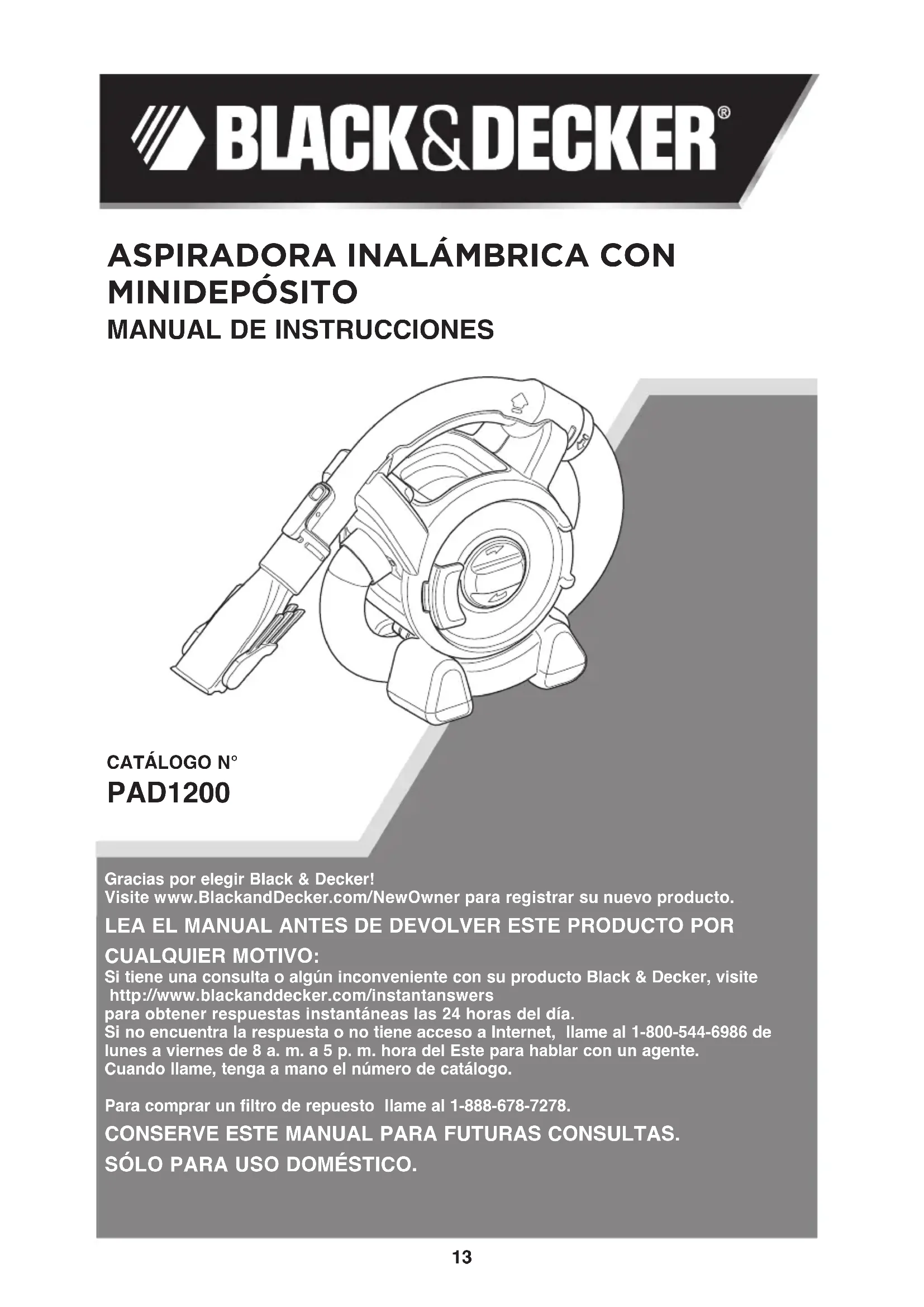 BLACK&DECKER®

ASPIRADORA INALÁMBRICA CON MINIDEPÓSITO
MANUAL DE INSTRUCCIONES

CATÁLOGO N°
PAD1200

Gracias por elegir Black & Decker!
Visite www.BlackandDecker.com/NewOwner para registrar su nuevo producto.

LEA EL MANUAL ANTES DE DEVOLVER ESTE PRODUCTO POR CUALQUIER MOTIVO:
Si tiene una consulta o algún inconveniente con su producto Black & Decker, visite http://www.blackanddecker.com/instantanswers para obtener respuestas instantáneas las 24 horas del día.
Si no encuentra la respuesta o no tiene acceso a Internet, llame al 1-800-544-6986 de lunes a viernes de 8 a. m. a 5 p. m. hora del Este para hablar con un agente.
Cuando llame, tenga a mano el número de catálogo.

Para comprar un filtro de repuesto llame al 1-888-678-7278.

CONSERVE ESTE MANUAL PARA FUTURAS CONSULTAS.
SÓLO PARA USO DOMÉSTICO.

13